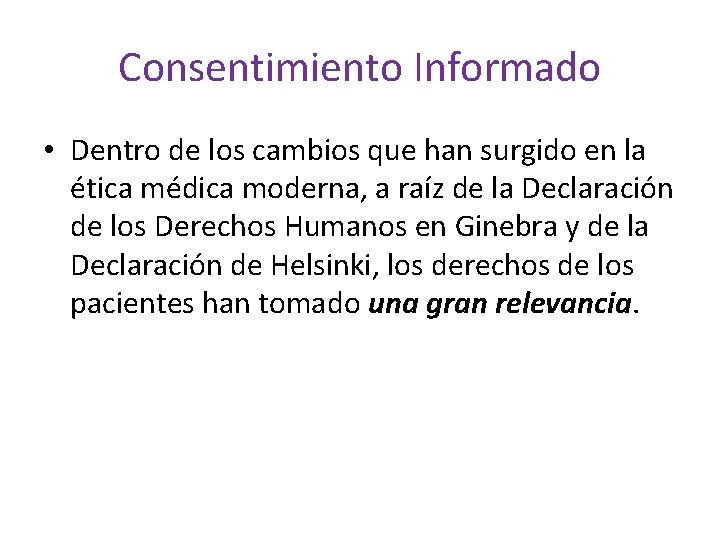 Consentimiento Informado

• Dentro de los cambios que han surgido en la ética médica moderna, a raíz de la Declaración de los Derechos Humanos en Ginebra y de la Declaración de Helsinki, los derechos de los pacientes han tomado una gran relevancia.